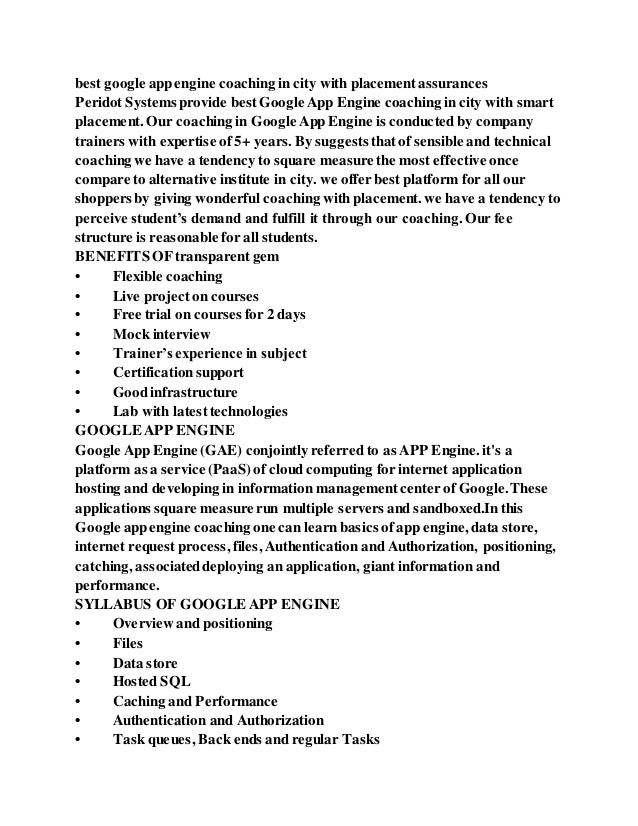 best google app engine coaching in city with placement assurances
Peridot Systems provide best Google App Engine coaching in city with smart placement. Our coaching in Google App Engine is conducted by company trainers with expertise of 5+ years. By suggests that of sensible and technical coaching we have a tendency to square measure the most effective once compare to alternative institute in city. we offer best platform for all our shoppers by giving wonderful coaching with placement. we have a tendency to perceive student's demand and fulfill it through our coaching. Our fee structure is reasonable for all students.
BENEFITS OF transparent gem
• Flexible coaching
• Live project on courses
• Free trial on courses for 2 days
• Mock interview
• Trainer's experience in subject
• Certification support
• Good infrastructure
• Lab with latest technologies
GOOGLE APP ENGINE
Google App Engine (GAE) conjointly referred to as APP Engine. it's a platform as a service (PaaS) of cloud computing for internet application hosting and developing in information management center of Google. These applications square measure run multiple servers and sandboxed.In this Google app engine coaching one can learn basics of app engine, data store, internet request process, files, Authentication and Authorization, positioning, catching, associated deploying an application, giant information and performance.
SYLLABUS OF GOOGLE APP ENGINE
• Overview and positioning
• Files
• Data store
• Hosted SQL
• Caching and Performance
• Authentication and Authorization
• Task queues, Back ends and regular Tasks